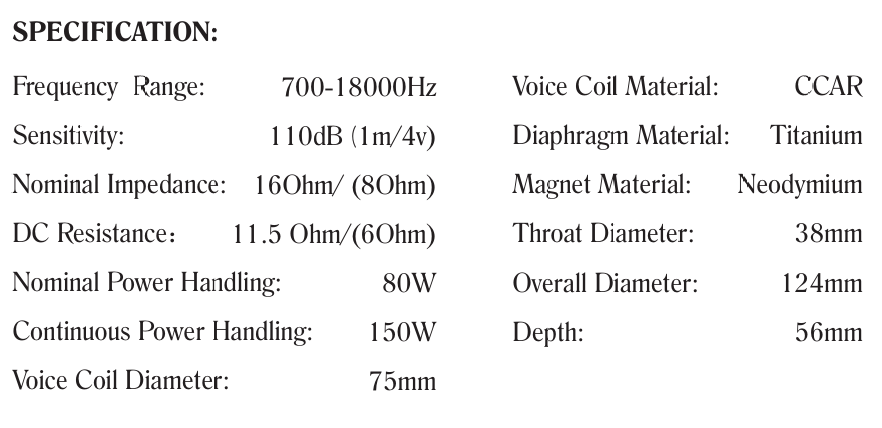 SPECIFICATION:

Frequency Range: 700-18000Hz
Sensitivity: 110dB (1m/4v)
Nominal Impedance: 16Ohm/ (8Ohm)
DC Resistance： 11.5 Ohm/(6Ohm)
Nominal Power Handling: 80W
Continuous Power Handling: 150W
Voice Coil Diameter: 75mm

Voice Coil Material: CCAR
Diaphragm Material: Titanium
Magnet Material: Neodymium
Throat Diameter: 38mm
Overall Diameter: 124mm
Depth: 56mm